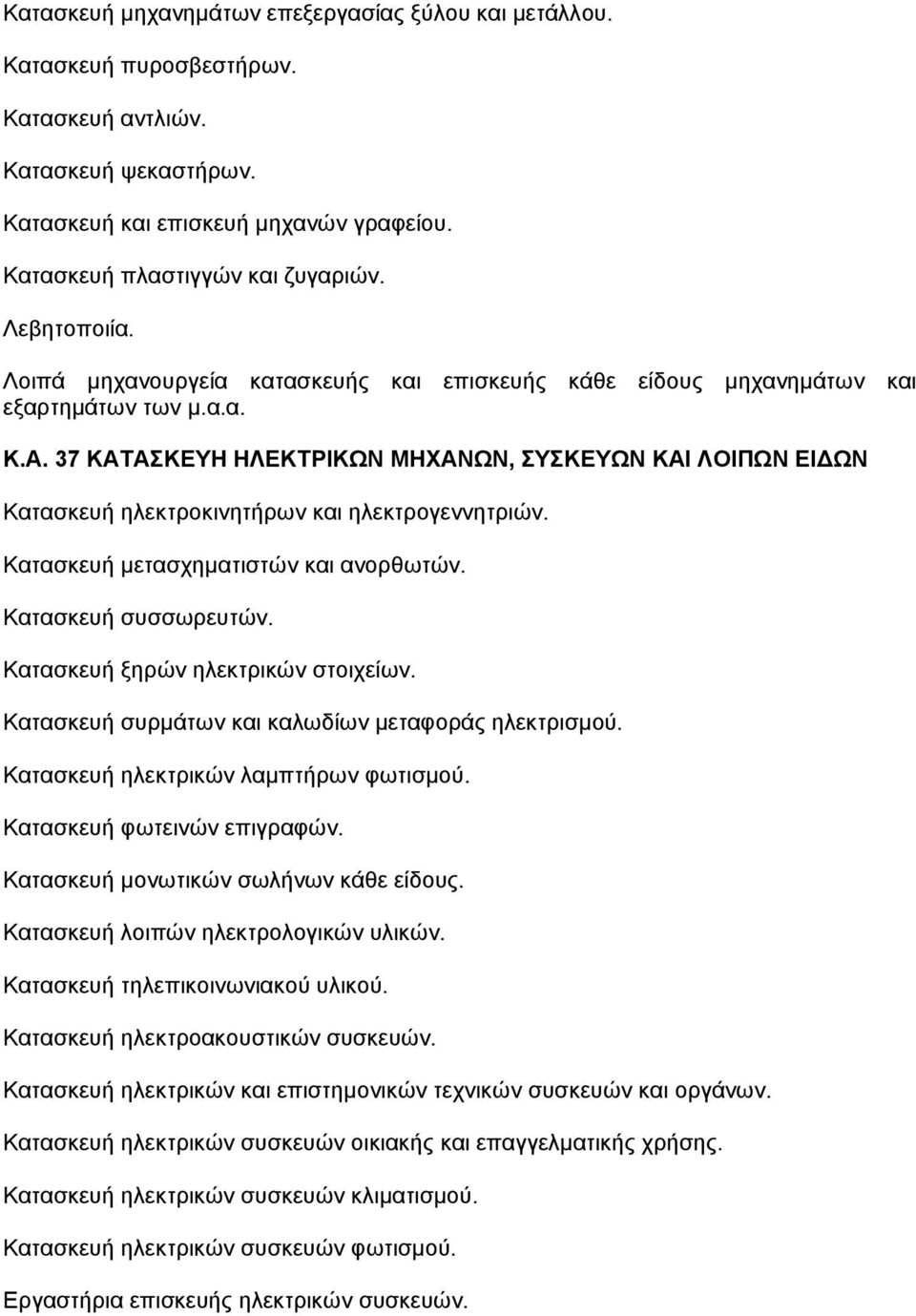 Κατασκευή μηχανημάτων επεξεργασίας ξύλου και μετάλλου.

Κατασκευή πυροσβεστήρων.

Κατασκευή αντλιών.

Κατασκευή ψεκαστήρων.

Κατασκευή και επισκευή μηχανών γραφείου.

Κατασκευή πλαστιγγών και ζυγαριών.

Λεβητοποιία.

Λοιπά μηχανουργεία κατασκευής και επισκευής κάθε είδους μηχανημάτων και εξαρτημάτων των μ.α.α.

Κ.Α. 37 ΚΑΤΑΣΚΕΥΗ ΗΛΕΚΤΡΙΚΩΝ ΜΗΧΑΝΩΝ, ΣΥΣΚΕΥΩΝ ΚΑΙ ΛΟΙΠΩΝ ΕΙΔΩΝ

Κατασκευή ηλεκτροκινητήρων και ηλεκτρογεννητριών.

Κατασκευή μετασχηματιστών και ανορθωτών.

Κατασκευή συσσωρευτών.

Κατασκευή ξηρών ηλεκτρικών στοιχείων.

Κατασκευή συρμάτων και καλωδίων μεταφοράς ηλεκτρισμού.

Κατασκευή ηλεκτρικών λαμπτήρων φωτισμού.

Κατασκευή φωτεινών επιγραφών.

Κατασκευή μονωτικών σωλήνων κάθε είδους.

Κατασκευή λοιπών ηλεκτρολογικών υλικών.

Κατασκευή τηλεπικοινωνιακού υλικού.

Κατασκευή ηλεκτροακουστικών συσκευών.

Κατασκευή ηλεκτρικών και επιστημονικών τεχνικών συσκευών και οργάνων.

Κατασκευή ηλεκτρικών συσκευών οικιακής και επαγγελματικής χρήσης.

Κατασκευή ηλεκτρικών συσκευών κλιματισμού.

Κατασκευή ηλεκτρικών συσκευών φωτισμού.

Εργαστήρια επισκευής ηλεκτρικών συσκευών.